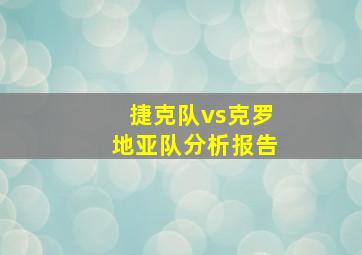 捷克队vs克罗地亚队分析报告